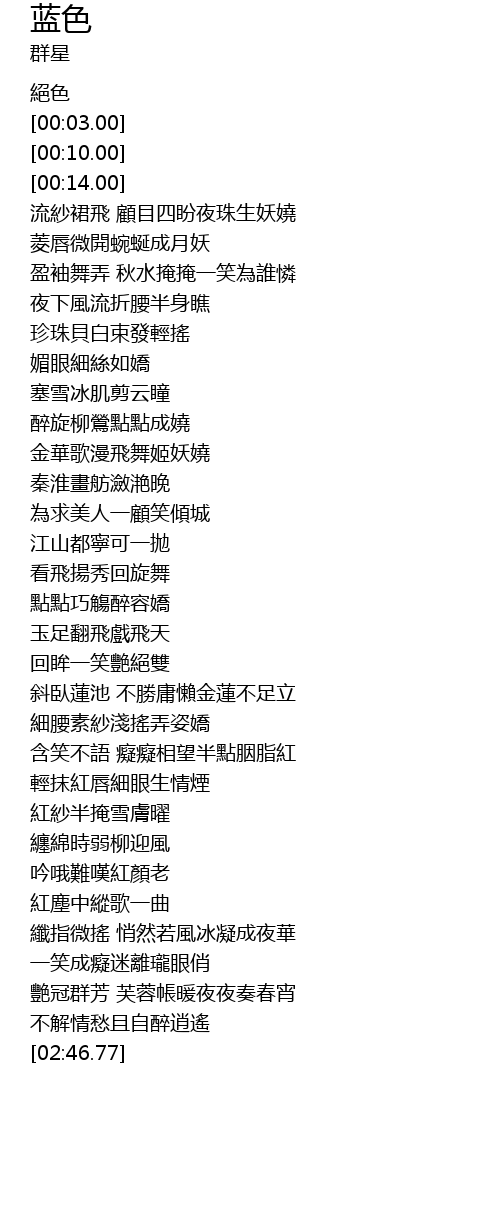 蓝色
群星

絕色
[00:03.00]
[00:10.00]
[00:14.00]
流紗裙飛 顧目四盼夜珠生妖嬈
菱唇微開蜿蜒成月妖
盈袖舞弄 秋水掩掩一笑為誰憐
夜下風流折腰半身瞧
珍珠貝白束發輕搖
媚眼細絲如嬌
塞雪冰肌剪云瞳
醉旋柳鶯點點成嬈
金華歌漫飛舞姬妖嬈
秦淮畫舫瀲滟晚
為求美人一顧笑傾城
江山都寧可一拋
看飛揚秀回旋舞
點點巧觴醉容嬌
玉足翻飛戲飛天
回眸一笑艷絕雙
斜臥蓮池 不勝庸懶金蓮不足立
細腰素紗淺搖弄姿嬌
含笑不語 癡癡相望半點胭脂紅
輕抹紅唇細眼生情煙
紅紗半掩雪膚曜
纏綿時弱柳迎風
吟哦難嘆紅顏老
紅塵中縱歌一曲
纖指微搖 悄然若風冰凝成夜華
一笑成癡迷離瓏眼俏
艷冠群芳 芙蓉帳暖夜夜奏春宵
不解情愁且自醉逍遙
[02:46.77]